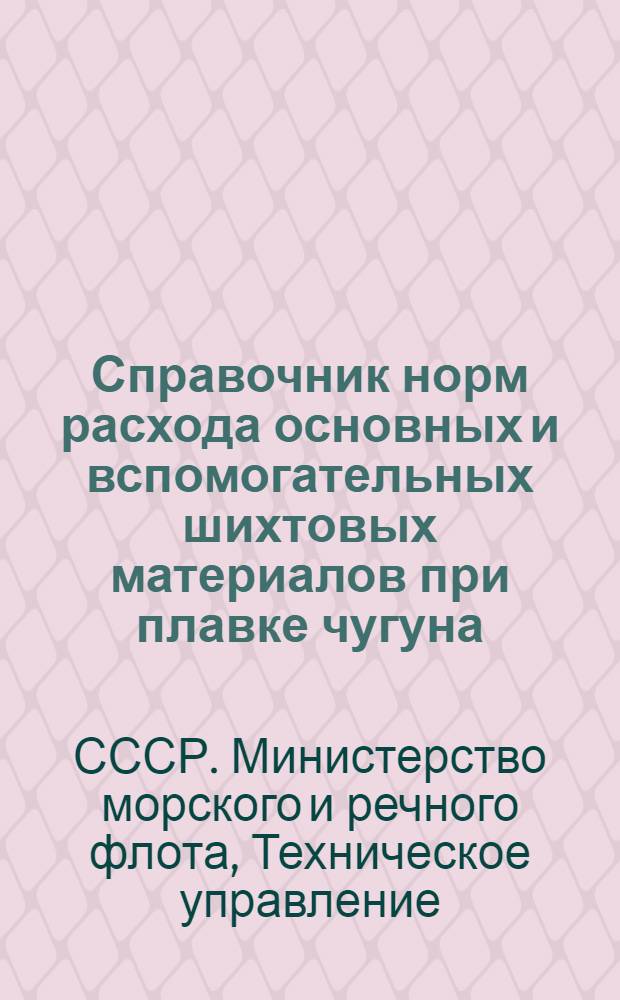 Справочник норм расхода основных и вспомогательных шихтовых материалов при плавке чугуна

СССР. Министерство морского и речного флота, Техническое управление